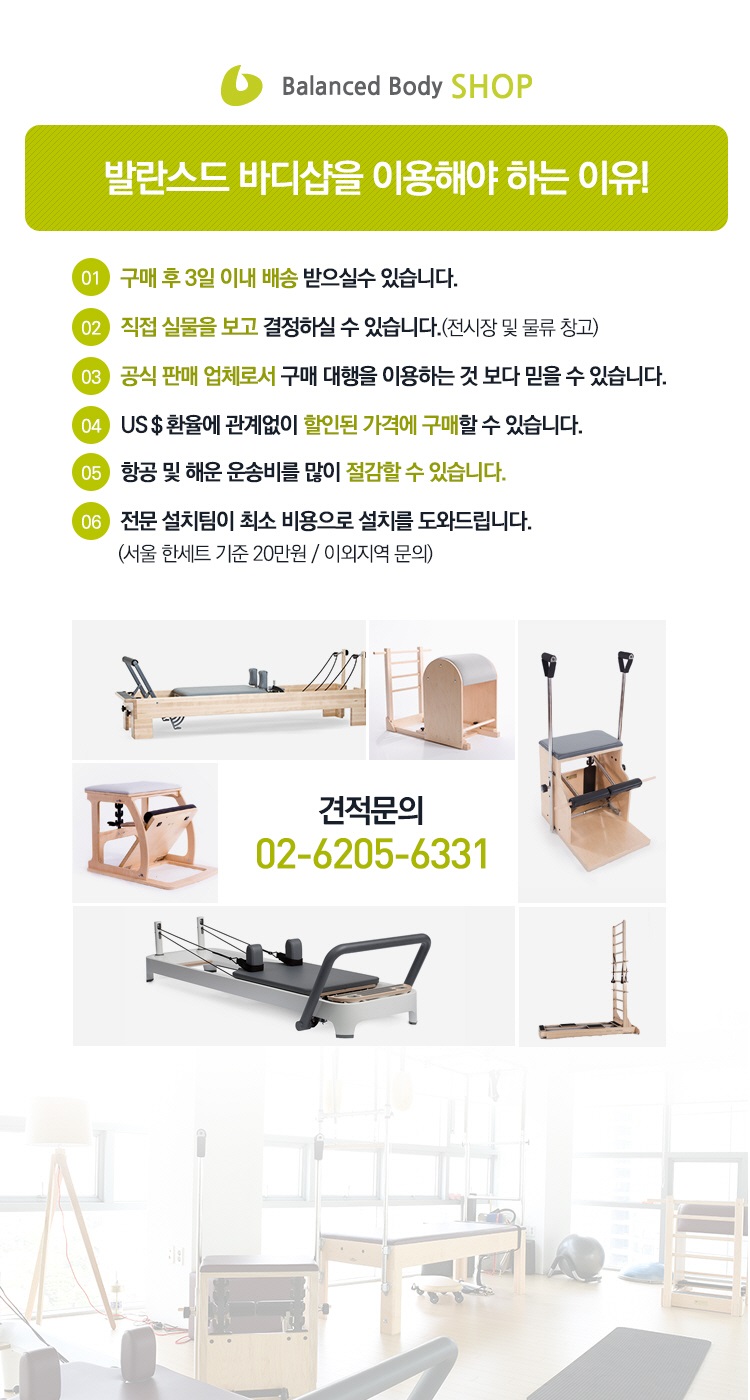 Balanced Body SHOP

발란스드 바디샵을 이용해야 하는 이유!

01 구매 후 3일 이내 배송 받으실수 있습니다.

02 직접 실물을 보고 결정하실 수 있습니다.(전시장 및 물류 창고)

03 공식 판매 업체로서 구매 대행을 이용하는 것 보다 믿을 수 있습니다.

04 US $ 환율에 관계없이 할인된 가격에 구매할 수 있습니다.

05 항공 및 해운 운송비를 많이 절감할 수 있습니다.

06 전문 설치팀이 최소 비용으로 설치를 도와드립니다. (서울 한세트 기준 20만원 / 이외지역 문의)

견적문의
02-6205-6331